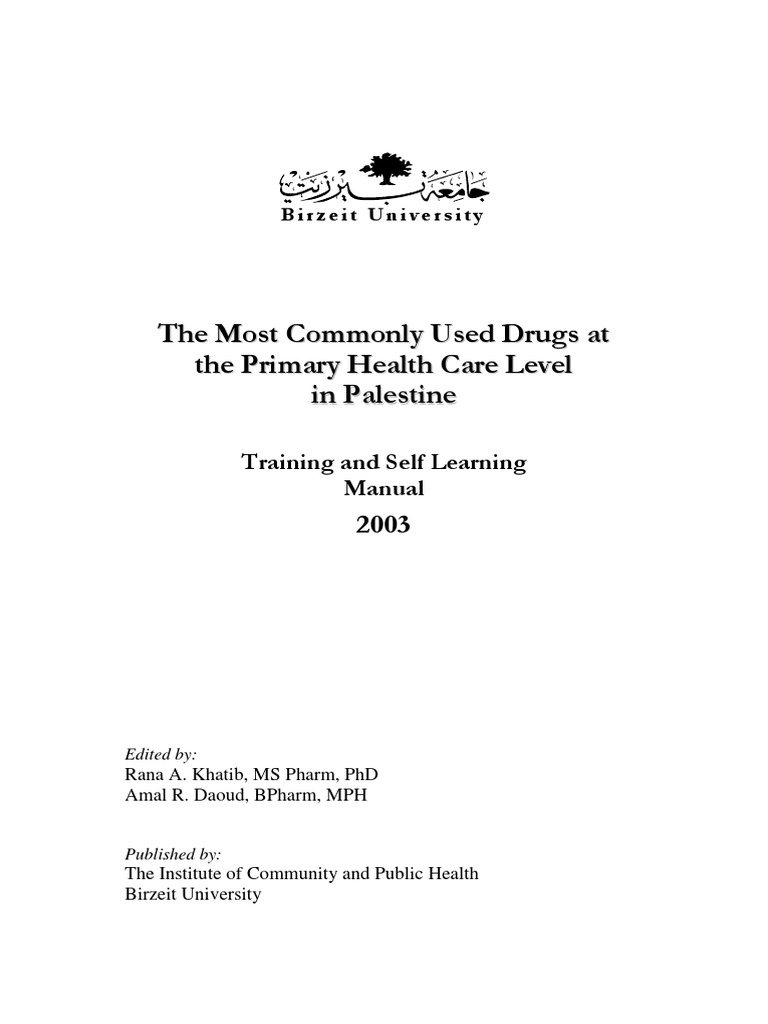 جامعة بيرزيت
Birzeit University

The Most Commonly Used Drugs at the Primary Health Care Level in Palestine

Training and Self Learning Manual

2003

Edited by:
Rana A. Khatib, MS Pharm, PhD
Amal R. Daoud, BPharm, MPH

Published by:
The Institute of Community and Public Health
Birzeit University